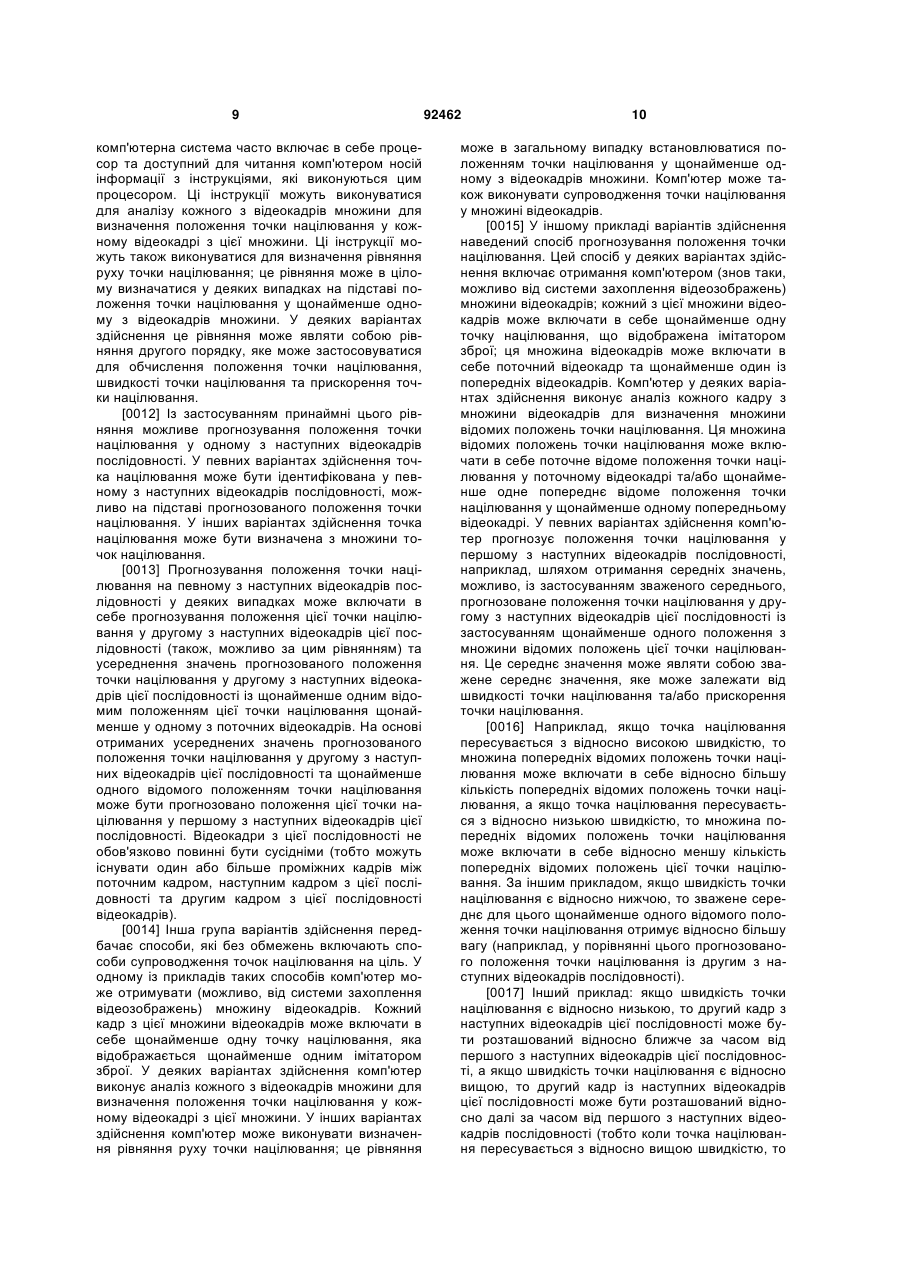 9 92462 10

комп'ютерна система часто включає в себе процесор та доступний для читання комп'ютером носій інформації з інструкціями, які виконуються цим процесором. Ці інструкції можуть виконуватися для аналізу кожного з відеокадрів множини для визначення положення точки націлювання у кожному відеокадрі з цієї множини. Ці інструкції можуть також виконуватися для визначення рівняння руху точки націлювання; це рівняння може в цілому визначатися у деяких випадках на підставі положення точки націлювання у щонайменше одному з відеокадрів множини. У деяких варіантах здійснення це рівняння може являти собою рівняння другого порядку, яке може застосовуватися для обчислення положення точки націлювання, швидкості точки націлювання та прискорення точки націлювання.

[0012] Із застосуванням принаймні цього рівняння можливе прогнозування положення точки націлювання у одному з наступних відеокадрів послідовності. У певних варіантах здійснення точка націлювання може бути ідентифікована у певному з наступних відеокадрів послідовності, можливо на підставі прогнозованого положення точки націлювання. У інших варіантах здійснення точка націлювання може бути визначена з множини точок націлювання.

[0013] Прогнозування положення точки націлювання на певному з наступних відеокадрів послідовності у деяких випадках може включати в себе прогнозування положення цієї точки націлювання у другому з наступних відеокадрів цієї послідовності (також, можливо за цим рівнянням) та усереднення значень прогнозованого положення точки націлювання у другому з наступних відеокадрів цієї послідовності із щонайменше одним відомим положенням цієї точки націлювання щонайменше у одному з поточних відеокадрів. На основі отриманих усереднених значень прогнозованого положення точки націлювання у другому з наступних відеокадрів цієї послідовності та щонайменше одного відомого положенням точки націлювання може бути прогнозовано положення цієї точки націлювання у першому з наступних відеокадрів цієї послідовності. Відеокадри з цієї послідовності не обов'язково повинні бути сусідніми (тобто можуть існувати один або більше проміжних кадрів між поточним кадром, наступним кадром з цієї послідовності та другим кадром з цієї послідовності відеокадрів).

[0014] Інша група варіантів здійснення передбачає способи, які без обмежень включають способи супроводження точок націлювання на ціль. У одному із прикладів таких способів комп'ютер може отримувати (можливо, від системи захоплення відеозображень) множину відеокадрів. Кожний кадр з цієї множини відеокадрів може включати в себе щонайменше одну точку націлювання, яка відображається щонайменше одним імітатором зброї. У деяких варіантах здійснення комп'ютер виконує аналіз кожного з відеокадрів множини для визначення положення точки націлювання у кожному відеокадрі з цієї множини. У інших варіантах здійснення комп'ютер може виконувати визначення рівняння руху точки націлювання; це рівняння може в загальному випадку встановлюватися положенням точки націлювання у щонайменше одному з відеокадрів множини. Комп'ютер може також виконувати супроводження точки націлювання у множині відеокадрів.

[0015] У іншому прикладі варіантів здійснення наведений спосіб прогнозування положення точки націлювання. Цей спосіб у деяких варіантах здійснення включає отримання комп'ютером (знов таки, можливо від системи захоплення відеозображень) множини відеокадрів; кожний з цієї множини відеокадрів може включати в себе щонайменше одну точку націлювання, що відображена імітатором зброї; ця множина відеокадрів може включати в себе поточний відеокадр та щонайменше один із попередніх відеокадрів. Комп'ютер у деяких варіантах здійснення виконує аналіз кожного кадру з множини відеокадрів для визначення множини відомих положень точки націлювання. Ця множина відомих положень точки націлювання може включати в себе поточне відоме положення точки націлювання у поточному відеокадрі та/або щонайменше одне попереднє відоме положення точки націлювання у щонайменше одному попередньому відеокадрі. У певних варіантах здійснення комп'ютер прогнозує положення точки націлювання у першому з наступних відеокадрів послідовності, наприклад, шляхом отримання середніх значень, можливо, із застосуванням зваженого середнього, прогнозоване положення точки націлювання у другому з наступних відеокадрів цієї послідовності із застосуванням щонайменше одного положення з множини відомих положень цієї точки націлювання. Це середнє значення може являти собою зважене середнє значення, яке може залежати від швидкості точки націлювання та/або прискорення точки націлювання.

[0016] Наприклад, якщо точка націлювання пересувається з відносно високою швидкістю, то множина попередніх відомих положень точки націлювання може включати в себе відносно більшу кількість попередніх відомих положень точки націлювання, а якщо точка націлювання пересувається з відносно низькою швидкістю, то множина попередніх відомих положень точки націлювання може включати в себе відносно меншу кількість попередніх відомих положень цієї точки націлювання. За іншим прикладом, якщо швидкість точки націлювання є відносно нижчою, то зважене середнє для цього щонайменше одного відомого положення точки націлювання отримує відносно більшу вагу (наприклад, у порівнянні цього прогнозованого положення точки націлювання із другим з наступних відеокадрів послідовності).

[0017] Інший приклад: якщо швидкість точки націлювання є відносно низькою, то другий кадр з наступних відеокадрів цієї послідовності може бути розташований відносно ближче за часом від першого з наступних відеокадрів цієї послідовності, а якщо швидкість точки націлювання є відносно вищою, то другий кадр із наступних відеокадрів цієї послідовності може бути розташований відносно далі за часом від першого з наступних відеокадрів послідовності (тобто коли точка націлювання пересувається з відносно вищою швидкістю, то